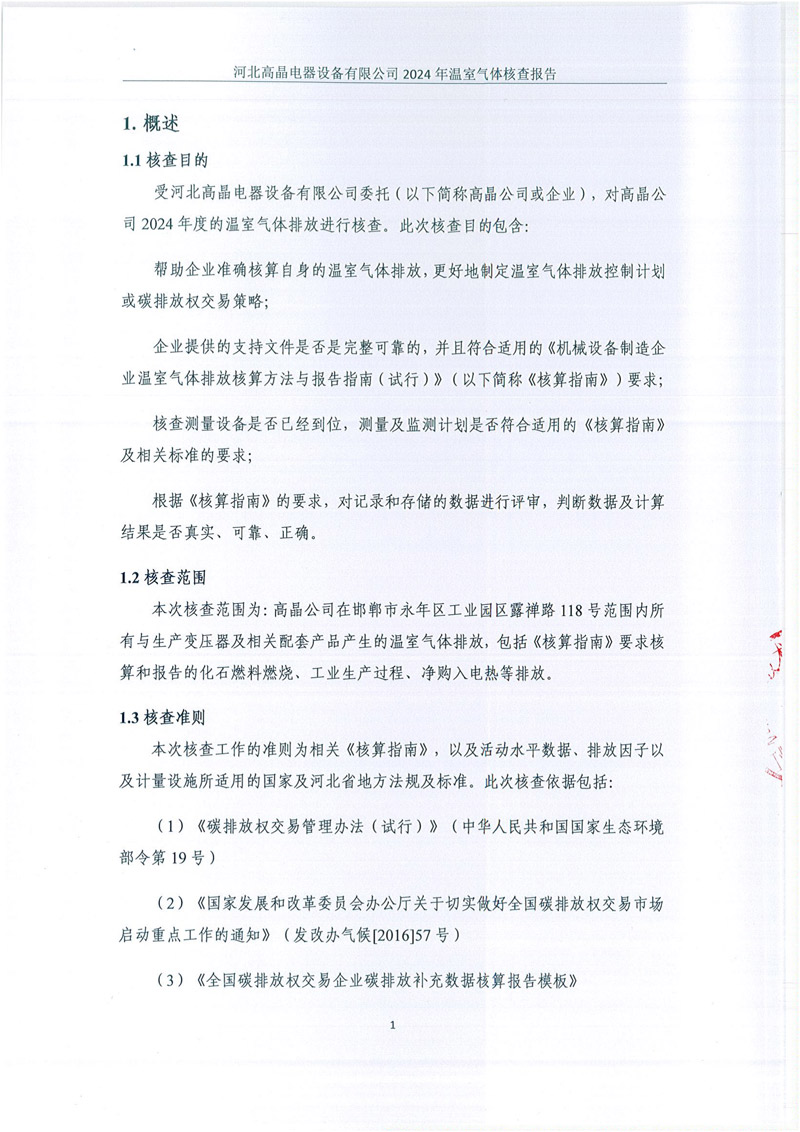 河北高晶电器设备有限公司 2024 年温室气体核查报告

1. 概述

1.1 核查目的

受河北高晶电器设备有限公司委托（以下简称高晶公司或企业），对高晶公司 2024 年度的温室气体排放进行核查。此次核查目的包含：

帮助企业准确核算自身的温室气体排放，更好地制定温室气体排放控制计划或碳排放权交易策略；

企业提供的支持文件是否是完整可靠的，并且符合适用的《机械设备制造企业温室气体排放核算方法与报告指南（试行）》（以下简称《核算指南》）要求；

核查测量设备是否已经到位，测量及监测计划是否符合适用的《核算指南》及相关标准的要求；

根据《核算指南》的要求，对记录和存储的数据进行评审，判断数据及计算结果是否真实、可靠、正确。

1.2 核查范围

本次核查范围为：高晶公司在邯郸市永年区工业园区露禅路 118 号范围内所有与生产变压器及相关配套产品产生的温室气体排放，包括《核算指南》要求核算和报告的化石燃料燃烧、工业生产过程、净购入电热等排放。

1.3 核查准则

本次核查工作的准则为相关《核算指南》，以及活动水平数据、排放因子以及计量设施所适用的国家及河北省地方法规及标准。此次核查依据包括：

（1）《碳排放权交易管理办法（试行）》（中华人民共和国国家生态环境部令第 19 号）

（2）《国家发展和改革委员会办公厅关于切实做好全国碳排放权交易市场启动重点工作的通知》（发改办气候[2016]57 号）

（3）《全国碳排放权交易企业碳排放补充数据核算报告模板》

1